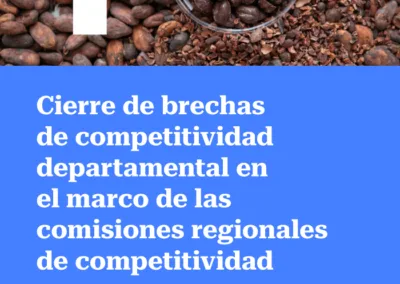 Cierre de brechas de competitividad departamental en el marco de las comisiones regionales de competitividad